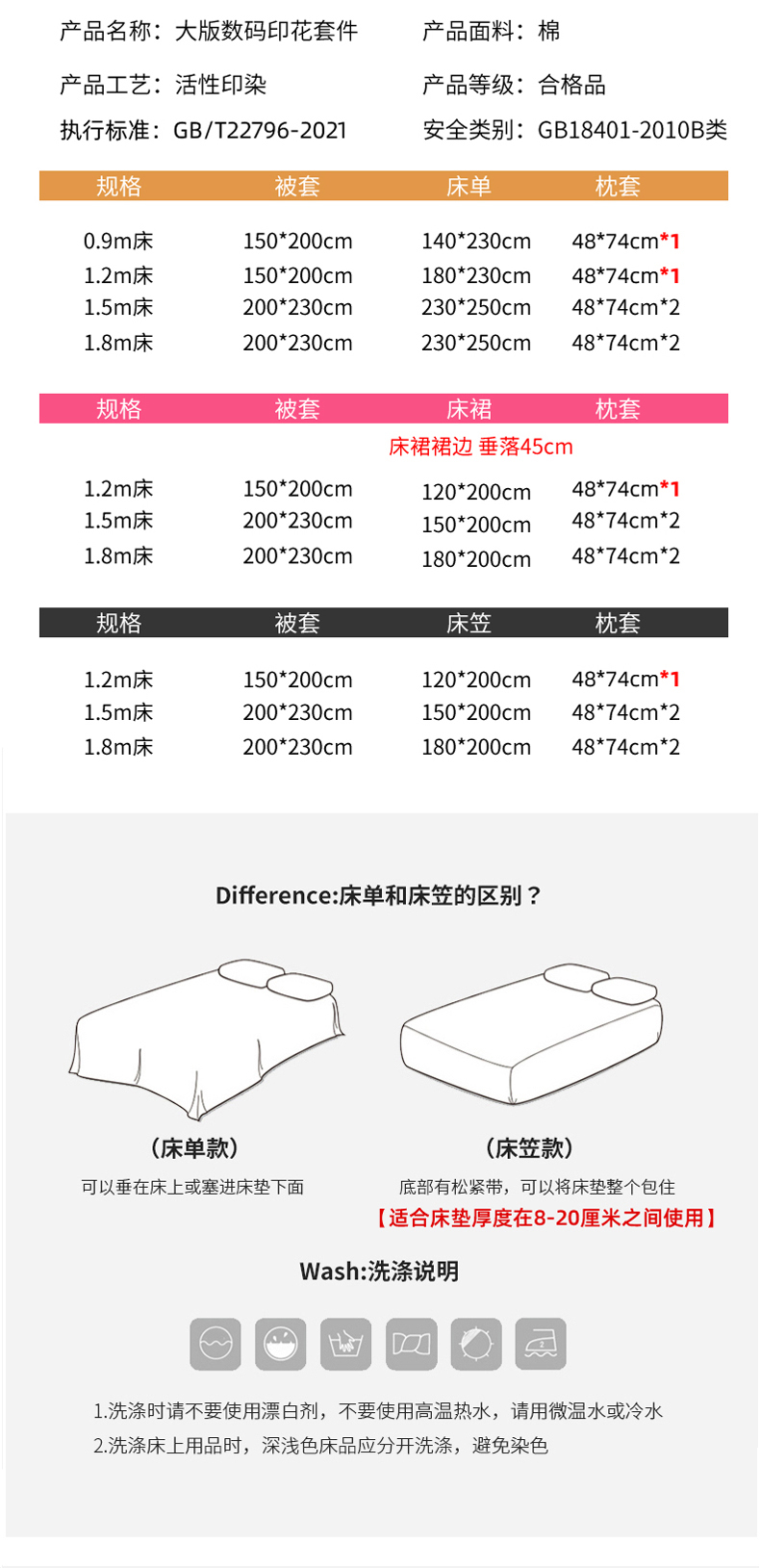 产品名称：大版数码印花套件 产品面料：棉

产品工艺：活性印染 产品等级：合格品

执行标准：GB/T22796-2021 安全类别：GB18401-2010B类

| 规格 | 被套 | 床单 | 枕套 |
|---|---|---|---|
| 0.9m床 | 150*200cm | 140*230cm | 48*74cm*1 |
| 1.2m床 | 150*200cm | 180*230cm | 48*74cm*1 |
| 1.5m床 | 200*230cm | 230*250cm | 48*74cm*2 |
| 1.8m床 | 200*230cm | 230*250cm | 48*74cm*2 |

| 规格 | 被套 | 床裙 | 枕套 |
|---|---|---|---|
|  |  | 床裙裙边 垂落45cm |  |
| 1.2m床 | 150*200cm | 120*200cm | 48*74cm*1 |
| 1.5m床 | 200*230cm | 150*200cm | 48*74cm*2 |
| 1.8m床 | 200*230cm | 180*200cm | 48*74cm*2 |

| 规格 | 被套 | 床笠 | 枕套 |
|---|---|---|---|
| 1.2m床 | 150*200cm | 120*200cm | 48*74cm*1 |
| 1.5m床 | 200*230cm | 150*200cm | 48*74cm*2 |
| 1.8m床 | 200*230cm | 180*200cm | 48*74cm*2 |

Difference:床单和床笠的区别？

（床单款）
可以垂在床上或塞进床垫下面

（床笠款）
底部有松紧带，可以将床垫整个包住
【适合床垫厚度在8-20厘米之间使用】

Wash:洗涤说明

1.洗涤时请不要使用漂白剂，不要使用高温热水，请用微温水或冷水
2.洗涤床上用品时，深浅色床品应分开洗涤，避免染色